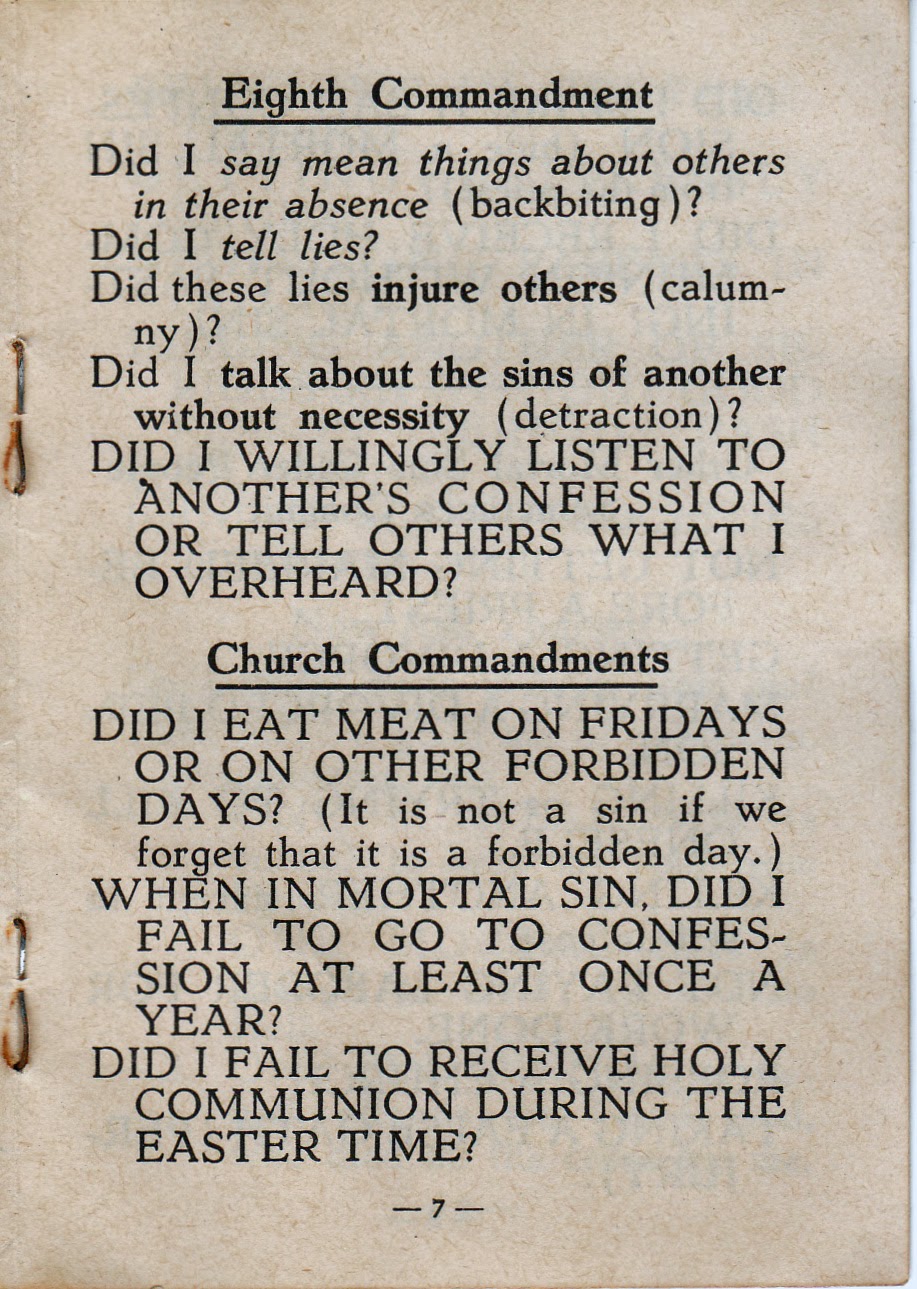 Eighth Commandment

Did I say mean things about others in their absence (backbiting)?
Did I tell lies?
Did these lies injure others (calumny)?
Did I talk about the sins of another without necessity (detraction)?
DID I WILLINGLY LISTEN TO ANOTHER'S CONFESSION OR TELL OTHERS WHAT I OVERHEARD?

Church Commandments

DID I EAT MEAT ON FRIDAYS OR ON OTHER FORBIDDEN DAYS? (It is not a sin if we forget that it is a forbidden day.)
WHEN IN MORTAL SIN, DID I FAIL TO GO TO CONFESSION AT LEAST ONCE A YEAR?
DID I FAIL TO RECEIVE HOLY COMMUNION DURING THE EASTER TIME?

— 7 —